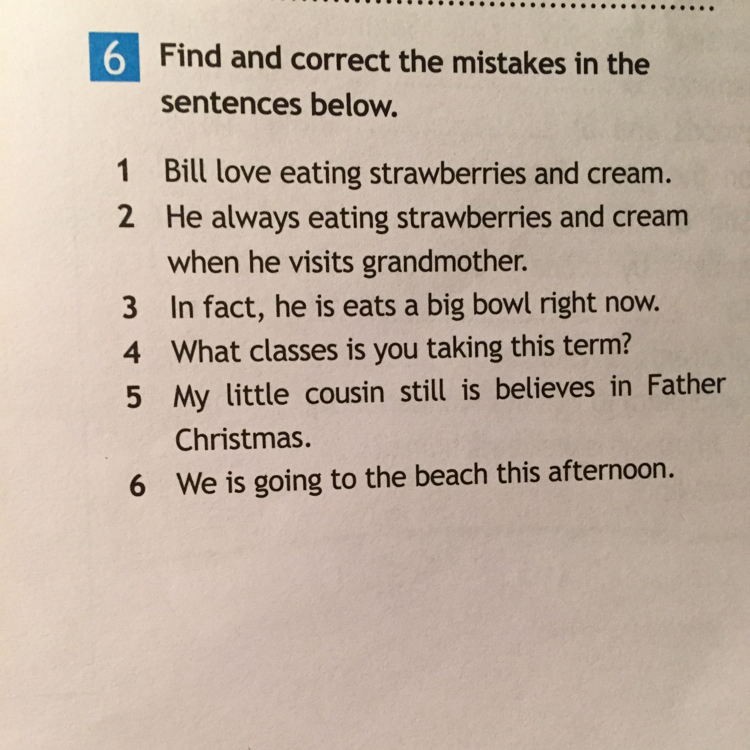 6 Find and correct the mistakes in the sentences below.

1 Bill love eating strawberries and cream.
2 He always eating strawberries and cream when he visits grandmother.
3 In fact, he is eats a big bowl right now.
4 What classes is you taking this term?
5 My little cousin still is believes in Father Christmas.
6 We is going to the beach this afternoon.